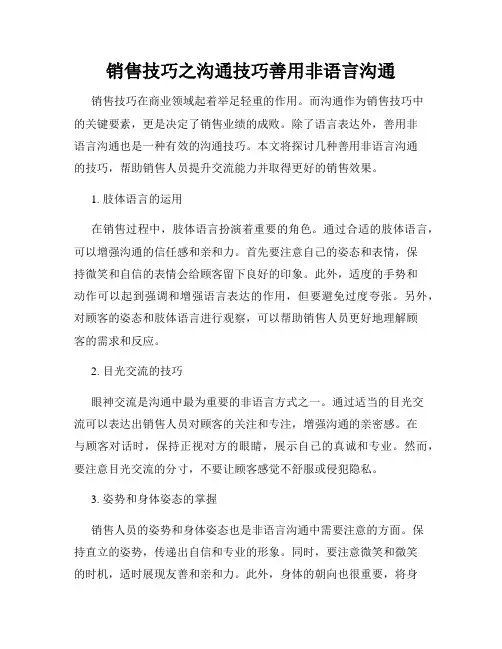 销售技巧之沟通技巧善用非语言沟通

销售技巧在商业领域起着举足轻重的作用。而沟通作为销售技巧中的关键要素，更是决定了销售业绩的成败。除了语言表达外，善用非语言沟通也是一种有效的沟通技巧。本文将探讨几种善用非语言沟通的技巧，帮助销售人员提升交流能力并取得更好的销售效果。

1. 肢体语言的运用

在销售过程中，肢体语言扮演着重要的角色。通过合适的肢体语言，可以增强沟通的信任感和亲和力。首先要注意自己的姿态和表情，保持微笑和自信的表情会给顾客留下良好的印象。此外，适度的手势和动作可以起到强调和增强语言表达的作用，但要避免过度夸张。另外，对顾客的姿态和肢体语言进行观察，可以帮助销售人员更好地理解顾客的需求和反应。

2. 目光交流的技巧

眼神交流是沟通中最为重要的非语言方式之一。通过适当的目光交流可以表达出销售人员对顾客的关注和专注，增强沟通的亲密感。在与顾客对话时，保持正视对方的眼睛，展示自己的真诚和专业。然而，要注意目光交流的分寸，不要让顾客感觉不舒服或侵犯隐私。

3. 姿势和身体姿态的掌握

销售人员的姿势和身体姿态也是非语言沟通中需要注意的方面。保持直立的姿势，传递出自信和专业的形象。同时，要注意微笑和微笑的时机，适时展现友善和亲和力。此外，身体的朝向也很重要，将身